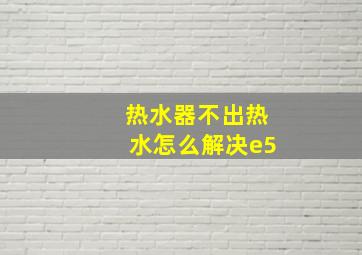 热水器不出热水怎么解决e5